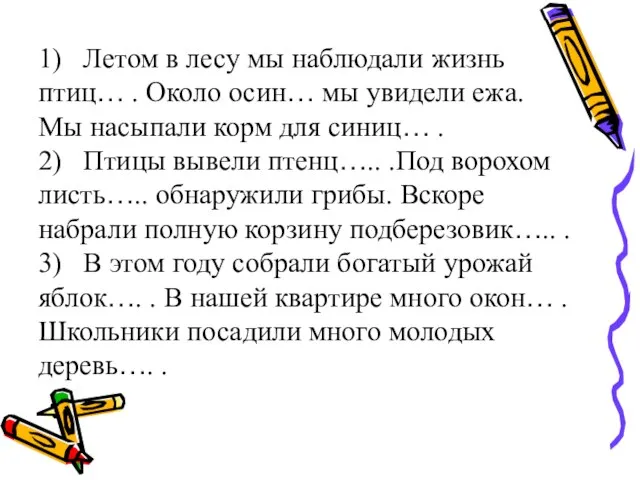 1) Летом в лесу мы наблюдали жизнь птиц… . Около осин… мы увидели ежа. Мы насыпали корм для синиц… .
2) Птицы вывели птенц….. .Под ворохом листь….. обнаружили грибы. Вскоре набрали полную корзину подберезовик….. .
3) В этом году собрали богатый урожай яблок…. . В нашей квартире много окон… . Школьники посадили много молодых деревь…. .